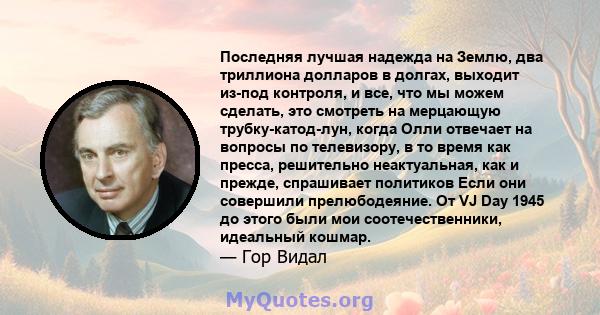 Последняя лучшая надежда на Землю, два триллиона долларов в долгах, выходит из-под контроля, и все, что мы можем сделать, это смотреть на мерцающую трубку-катод-лун, когда Олли отвечает на вопросы по телевизору, в то время как пресса, решительно неактуальная, как и прежде, спрашивает политиков Если они совершили прелюбодеяние. От VJ Day 1945 до этого были мои соотечественники, идеальный кошмар.
— Гор Видал

MyQuotes.org